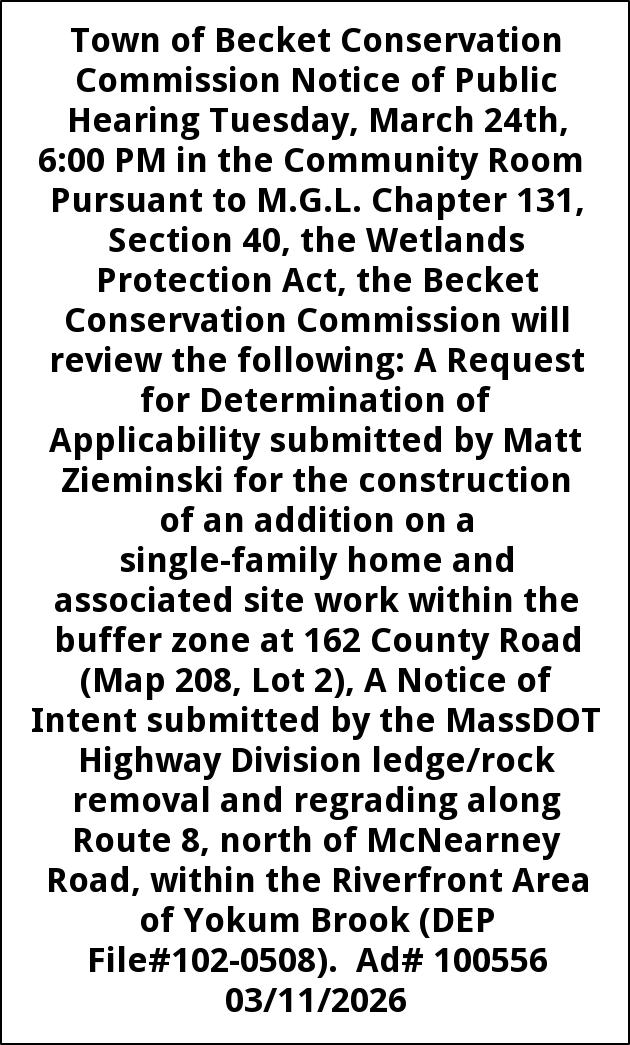 Town of Becket Conservation Commission Notice of Public Hearing Tuesday, March 24th, 6:00 PM in the Community Room Pursuant to M.G.L. Chapter 131, Section 40, the Wetlands Protection Act, the Becket Conservation Commission will review the following: A Request for Determination of Applicability submitted by Matt Zieminski for the construction of an addition on a single-family home and associated site work within the buffer zone at 162 County Road (Map 208, Lot 2), A Notice of Intent submitted by the MassDOT Highway Division ledge/rock removal and regrading along Route 8, north of McNearney Road, within the Riverfront Area of Yokum Brook (DEP File#102-0508). Ad# 100556 03/11/2026